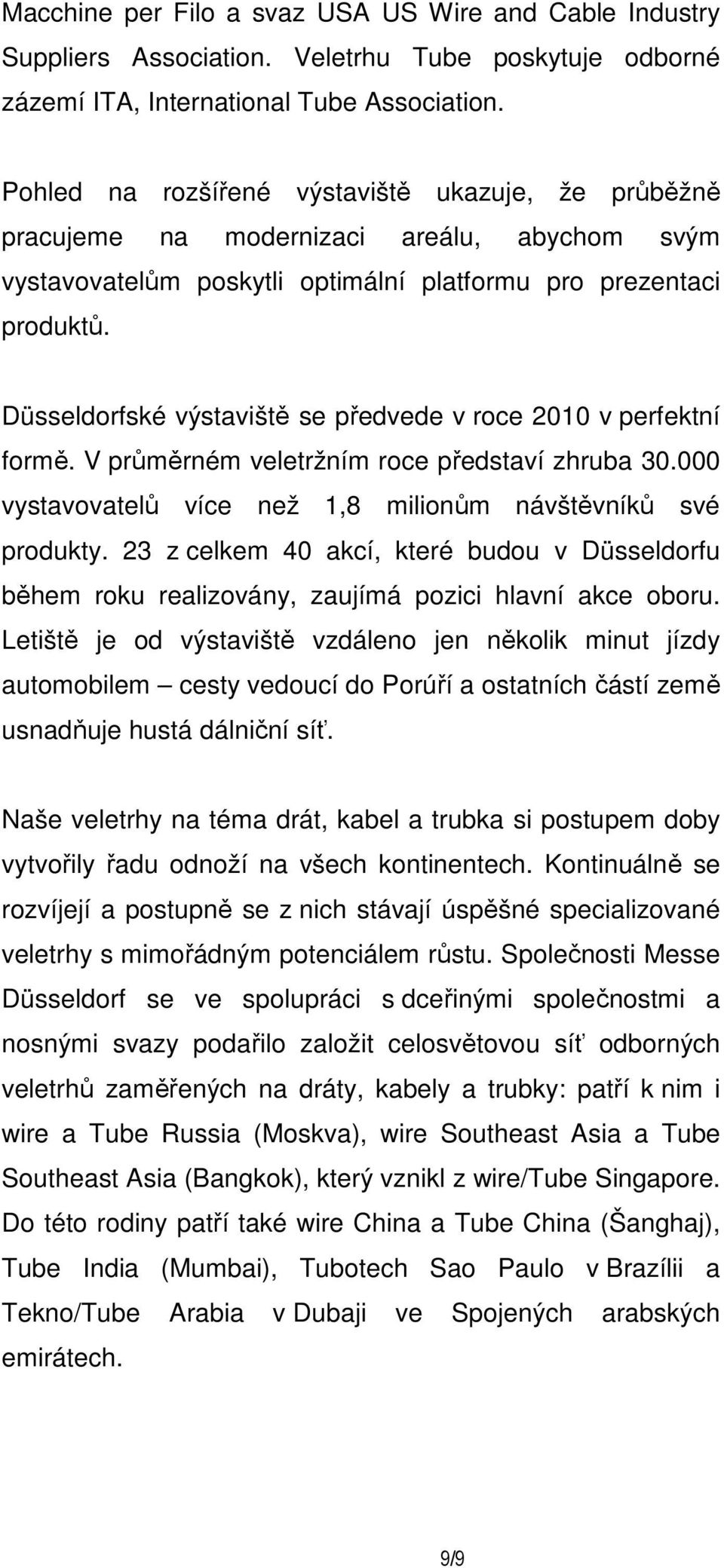 Macchine per Filo a svaz USA US Wire and Cable Industry Suppliers Association. Veletrhu Tube poskytuje odborné zázemí ITA, International Tube Association.

Pohled na rozšířené výstaviště ukazuje, že průběžně pracujeme na modernizaci areálu, abychom svým vystavovatelům poskytli optimální platformu pro prezentaci produktů.

Düsseldorfské výstaviště se předvede v roce 2010 v perfektní formě. V průměrném veletržním roce představí zhruba 30.000 vystavovatelů více než 1,8 milionům návštěvníků své produkty. 23 z celkem 40 akcí, které budou v Düsseldorfu během roku realizovány, zaujímá pozici hlavní akce oboru. Letiště je od výstaviště vzdáleno jen několik minut jízdy automobilem – cesty vedoucí do Porúří a ostatních částí země usnadňuje hustá dálniční síť.

Naše veletrhy na téma drát, kabel a trubka si postupem doby vytvořily řadu odnoží na všech kontinentech. Kontinuálně se rozvíjejí a postupně se z nich stávají úspěšné specializované veletrhy s mimořádným potenciálem růstu. Společnosti Messe Düsseldorf se ve spolupráci s dceřinými společnostmi a nosnými svazy podařilo založit celosvětovou síť odborných veletrhů zaměřených na dráty, kabely a trubky: patří k nim i wire a Tube Russia (Moskva), wire Southeast Asia a Tube Southeast Asia (Bangkok), který vznikl z wire/Tube Singapore. Do této rodiny patří také wire China a Tube China (Šanghaj), Tube India (Mumbai), Tubotech Sao Paulo v Brazílii a Tekno/Tube Arabia v Dubaji ve Spojených arabských emirátech.

9/9